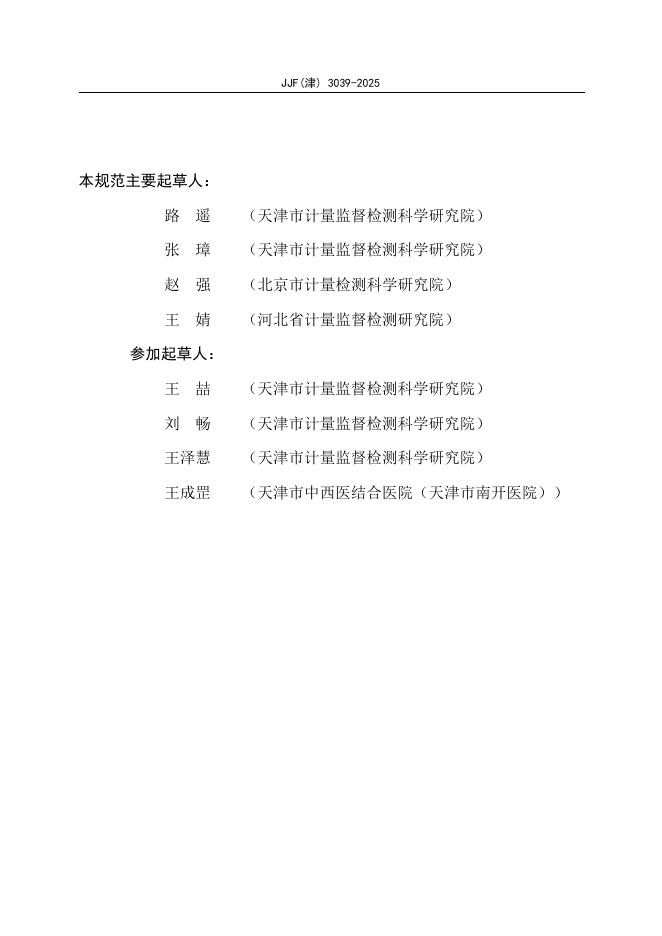 JJF(津) 3039-2025

本规范主要起草人：

路　遥　（天津市计量监督检测科学研究院）

张　璋　（天津市计量监督检测科学研究院）

赵　强　（北京市计量检测科学研究院）

王　婧　（河北省计量监督检测研究院）

参加起草人：

王　喆　（天津市计量监督检测科学研究院）

刘　畅　（天津市计量监督检测科学研究院）

王泽慧　（天津市计量监督检测科学研究院）

王成罡　（天津市中西医结合医院（天津市南开医院））